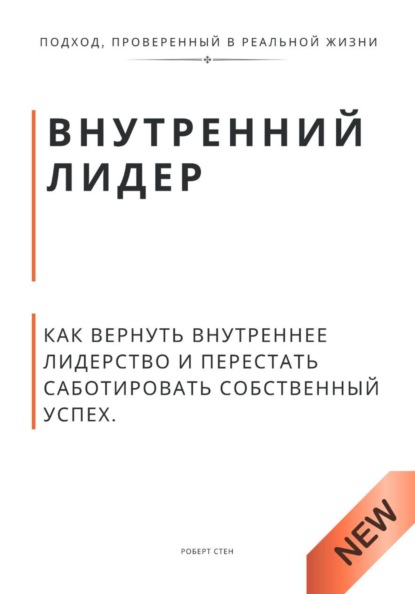 ПОДХОД, ПРОВЕРЕННЫЙ В РЕАЛЬНОЙ ЖИЗНИ

ВНУТРЕННИЙ ЛИДЕР

КАК ВЕРНУТЬ ВНУТРЕННЕЕ ЛИДЕРСТВО И ПЕРЕСТАТЬ САБОТИРОВАТЬ СОБСТВЕННЫЙ УСПЕХ.

РОБЕРТ СТЕН

NEW